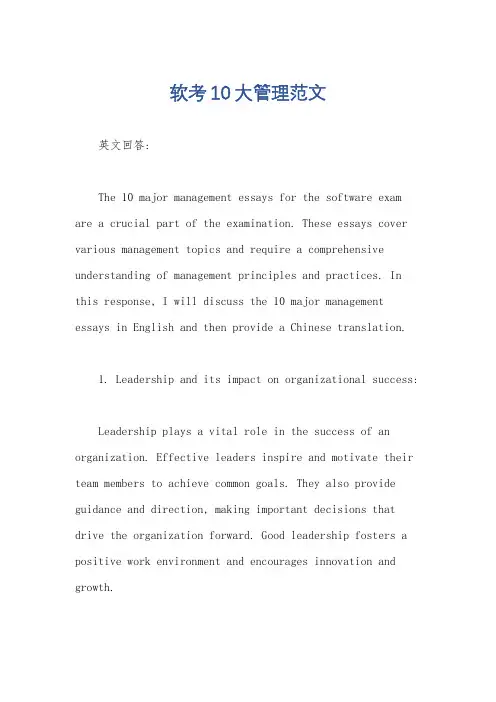 软考10大管理范文

英文回答:

The 10 major management essays for the software exam are a crucial part of the examination. These essays cover various management topics and require a comprehensive understanding of management principles and practices. In this response, I will discuss the 10 major management essays in English and then provide a Chinese translation.

1. Leadership and its impact on organizational success:

Leadership plays a vital role in the success of an organization. Effective leaders inspire and motivate their team members to achieve common goals. They also provide guidance and direction, making important decisions that drive the organization forward. Good leadership fosters a positive work environment and encourages innovation and growth.